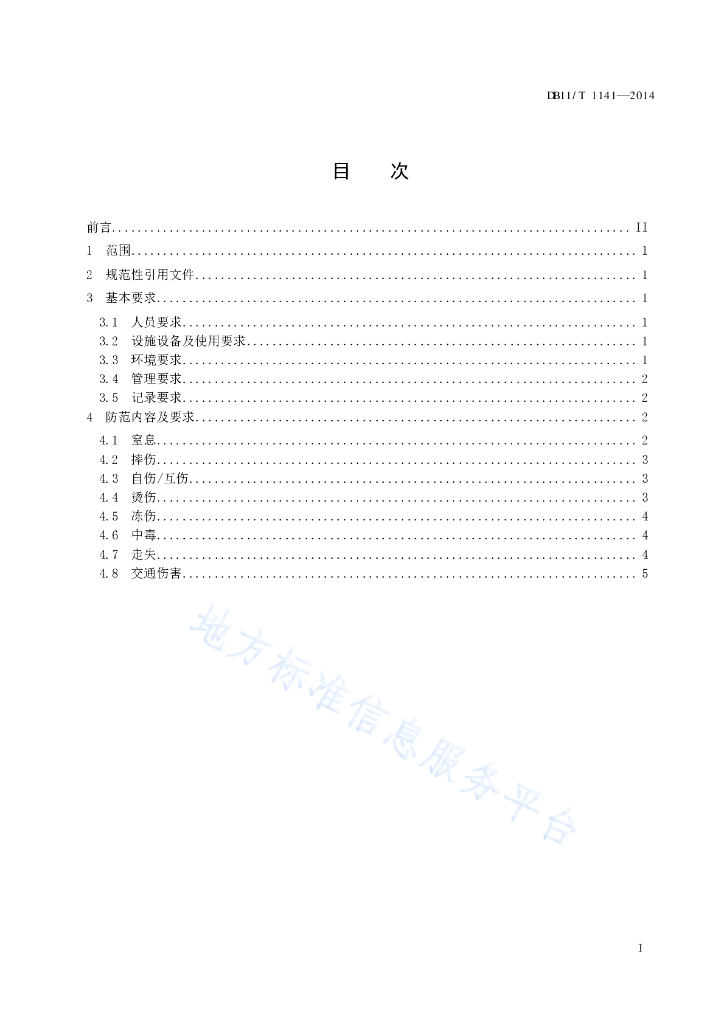 DB11/T 1141—2014

目　次

前言 .......... II
1　范围 .......... 1
2　规范性引用文件 .......... 1
3　基本要求 .......... 1
3.1　人员要求 .......... 1
3.2　设施设备及使用要求 .......... 1
3.3　环境要求 .......... 1
3.4　管理要求 .......... 2
3.5　记录要求 .......... 2
4　防范内容及要求 .......... 2
4.1　窒息 .......... 2
4.2　摔伤 .......... 3
4.3　自伤/互伤 .......... 3
4.4　烫伤 .......... 3
4.5　冻伤 .......... 4
4.6　中毒 .......... 4
4.7　走失 .......... 4
4.8　交通伤害 .......... 5

地方标准信息服务平台

I